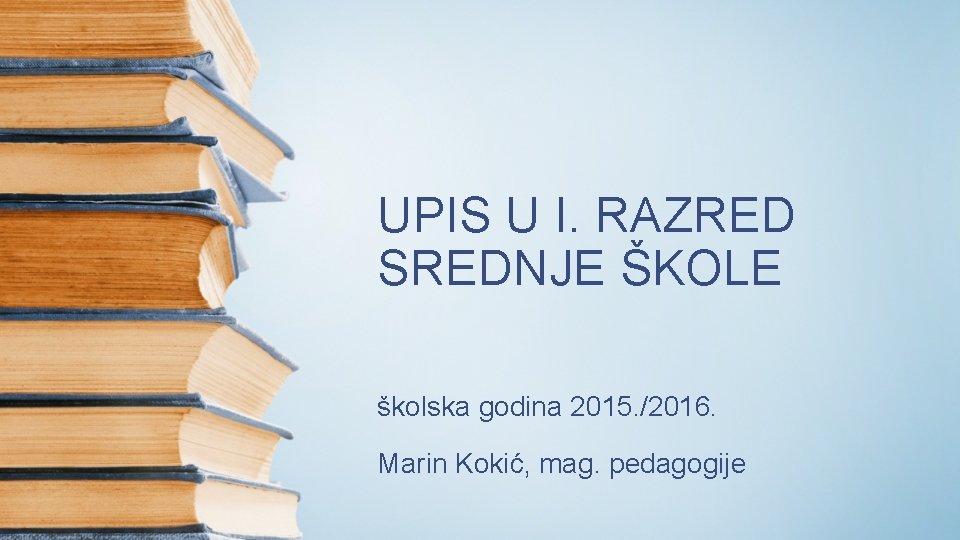 UPIS U I. RAZRED SREDNJE ŠKOLE

školska godina 2015./2016.

Marin Kokić, mag. pedagogije